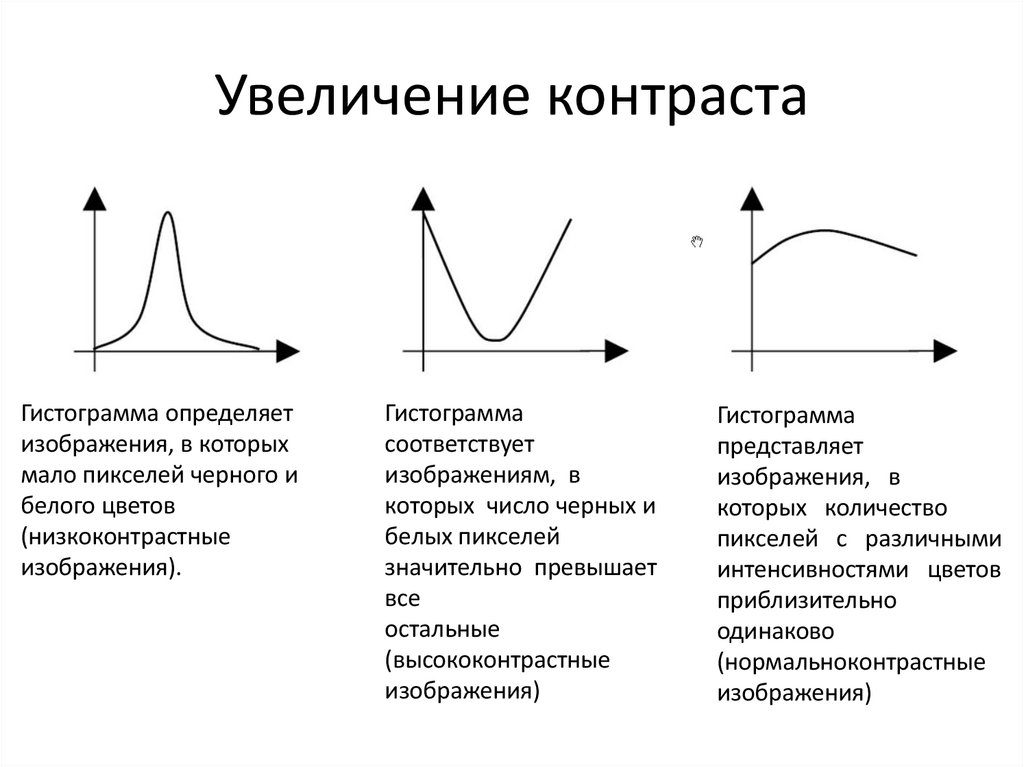 Увеличение контраста

Гистограмма определяет изображения, в которых мало пикселей черного и белого цветов (низкоконтрастные изображения).

Гистограмма соответствует изображениям, в которых число черных и белых пикселей значительно превышает все остальные (высококонтрастные изображения)

Гистограмма представляет изображения, в которых количество пикселей с различными интенсивностями цветов приблизительно одинаково (нормальноконтрастные изображения)